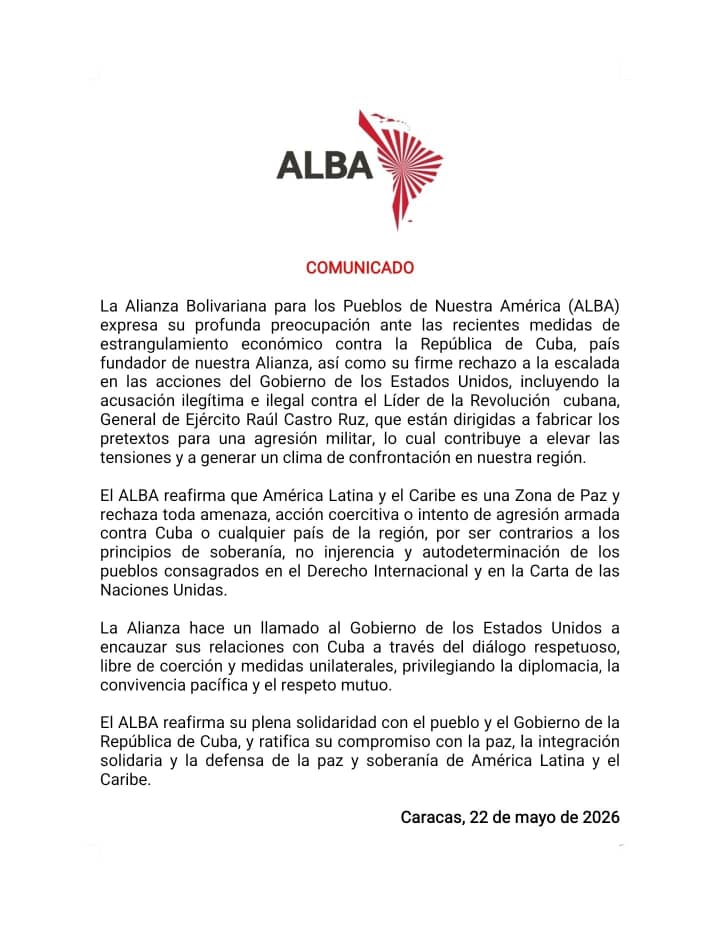 ALBA

COMUNICADO

La Alianza Bolivariana para los Pueblos de Nuestra América (ALBA) expresa su profunda preocupación ante las recientes medidas de estrangulamiento económico contra la República de Cuba, país fundador de nuestra Alianza, así como su firme rechazo a la escalada en las acciones del Gobierno de los Estados Unidos, incluyendo la acusación ilegítima e ilegal contra el Líder de la Revolución cubana, General de Ejército Raúl Castro Ruz, que están dirigidas a fabricar los pretextos para una agresión militar, lo cual contribuye a elevar las tensiones y a generar un clima de confrontación en nuestra región.

El ALBA reafirma que América Latina y el Caribe es una Zona de Paz y rechaza toda amenaza, acción coercitiva o intento de agresión armada contra Cuba o cualquier país de la región, por ser contrarios a los principios de soberanía, no injerencia y autodeterminación de los pueblos consagrados en el Derecho Internacional y en la Carta de las Naciones Unidas.

La Alianza hace un llamado al Gobierno de los Estados Unidos a encauzar sus relaciones con Cuba a través del diálogo respetuoso, libre de coerción y medidas unilaterales, privilegiando la diplomacia, la convivencia pacífica y el respeto mutuo.

El ALBA reafirma su plena solidaridad con el pueblo y el Gobierno de la República de Cuba, y ratifica su compromiso con la paz, la integración solidaria y la defensa de la paz y soberanía de América Latina y el Caribe.

Caracas, 22 de mayo de 2026